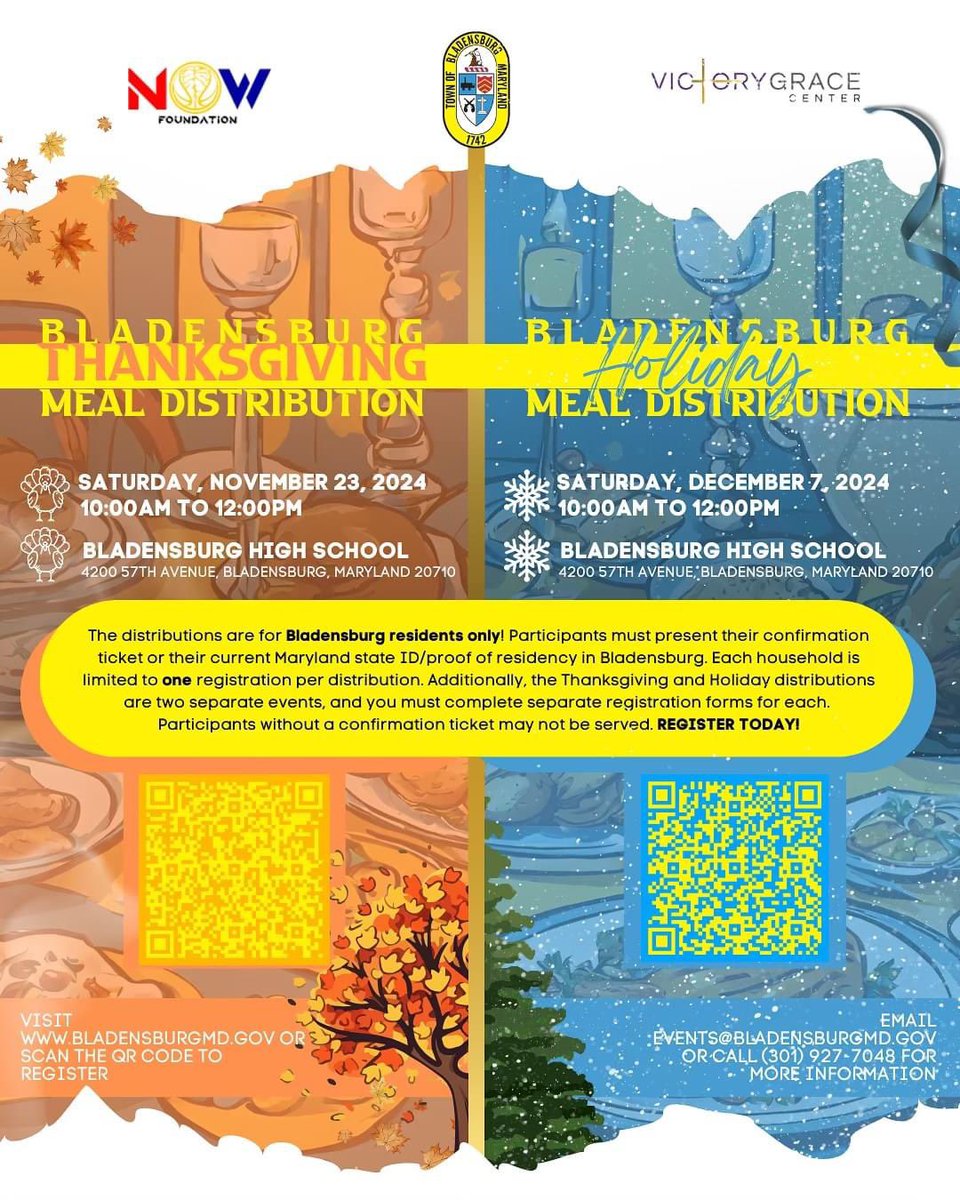 NOW
FOUNDATION

TOWN OF BLADENSBURG MARYLAND
1742

VICTORYGRACE
CENTER

BLADENSBURG
THANKSGIVING
MEAL DISTRIBUTION

SATURDAY, NOVEMBER 23, 2024
10:00AM TO 12:00PM

BLADENSBURG HIGH SCHOOL
4200 57TH AVENUE, BLADENSBURG, MARYLAND 20710

BLADENSBURG
Holiday
MEAL DISTRIBUTION

SATURDAY, DECEMBER 7, 2024
10:00AM TO 12:00PM

BLADENSBURG HIGH SCHOOL
4200 57TH AVENUE, BLADENSBURG, MARYLAND 20710

The distributions are for Bladensburg residents only! Participants must present their confirmation ticket or their current Maryland state ID/proof of residency in Bladensburg. Each household is limited to one registration per distribution. Additionally, the Thanksgiving and Holiday distributions are two separate events, and you must complete separate registration forms for each. Participants without a confirmation ticket may not be served. REGISTER TODAY!

VISIT
WWW.BLADENSBURGMD.GOV OR
SCAN THE QR CODE TO
REGISTER

EMAIL
EVENTS@BLADENSBURGMD.GOV
OR CALL (301) 927-7048 FOR
MORE INFORMATION